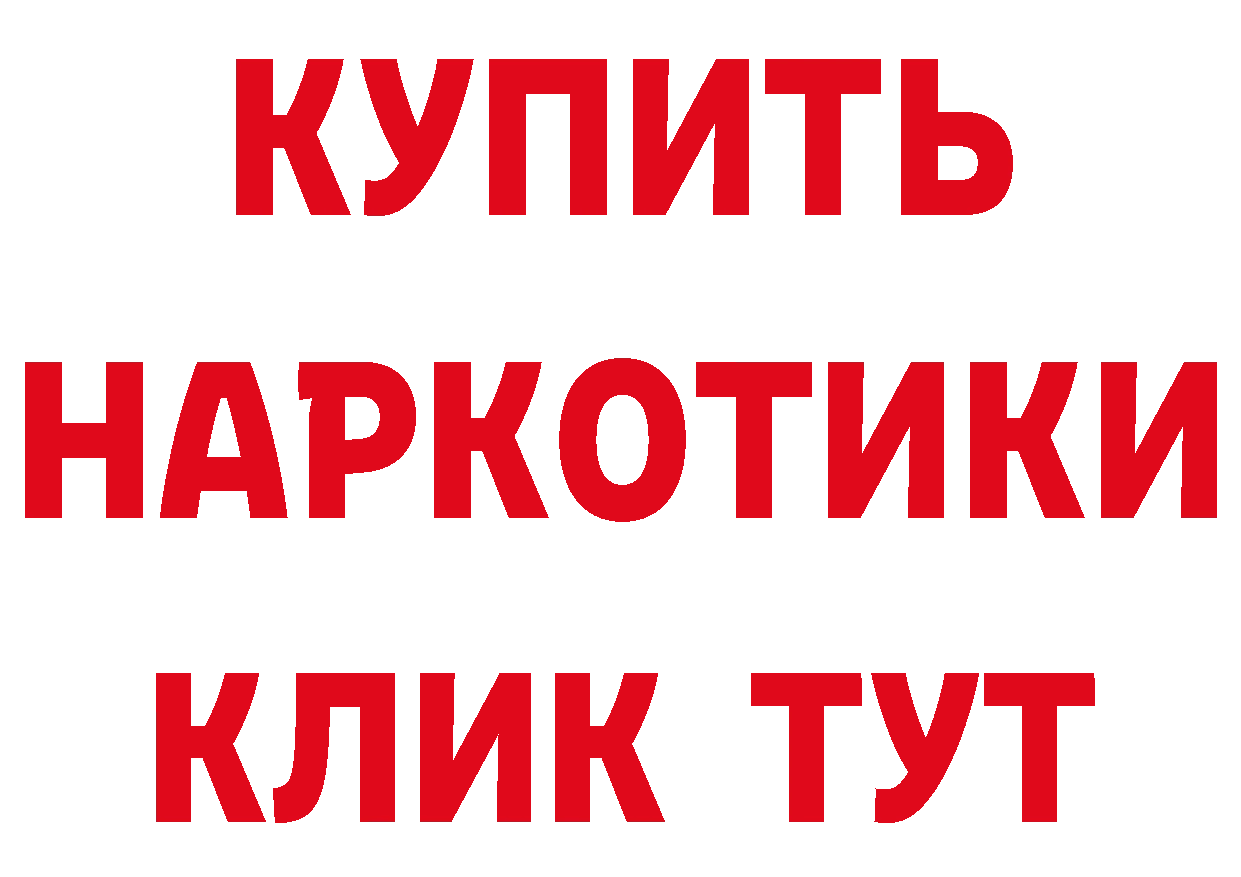 КУПИТЬ
НАРКОТИКИ
КЛИК ТУТ